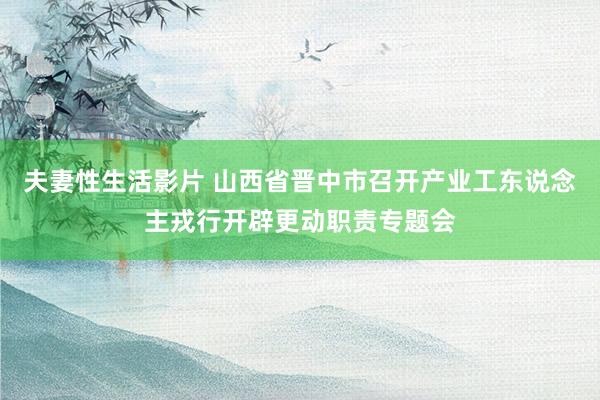 夫妻性生活影片 山西省晋中市召开产业工东说念主戎行开辟更动职责专题会